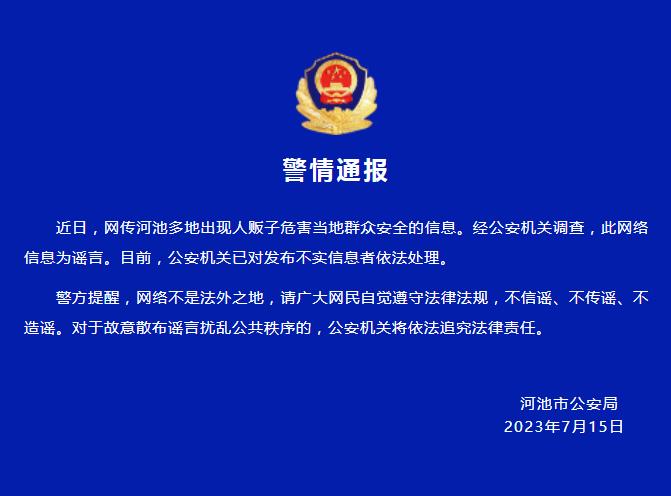 警情通报

近日，网传河池多地出现人贩子危害当地群众安全的信息。经公安机关调查，此网络信息为谣言。目前，公安机关已对发布不实信息者依法处理。

警方提醒，网络不是法外之地，请广大网民自觉遵守法律法规，不信谣、不传谣、不造谣。对于故意散布谣言扰乱公共秩序的，公安机关将依法追究法律责任。

河池市公安局
2023年7月15日